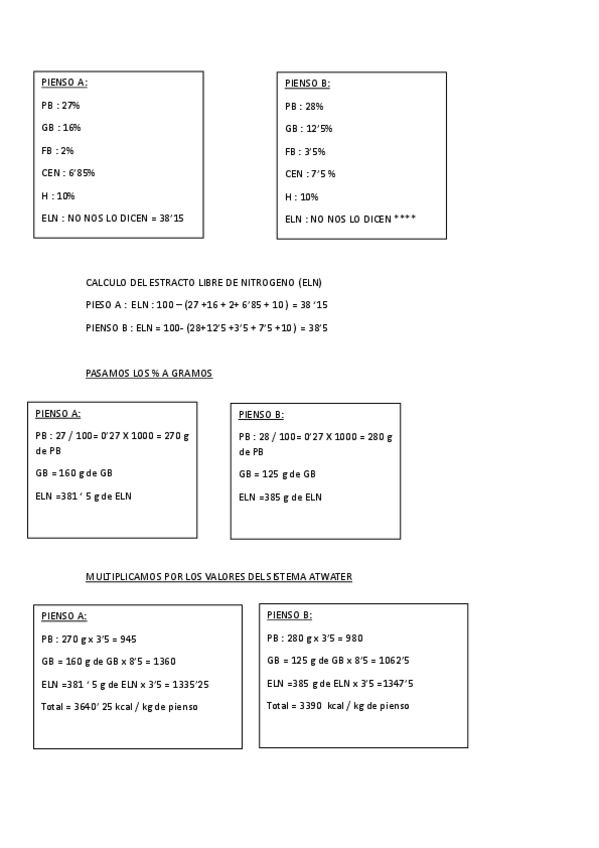 PIENSO A:

PB : 27%

GB : 16%

FB : 2%

CEN : 6'85%

H : 10%

ELN : NO NOS LO DICEN = 38'15

PIENSO B:

PB : 28%

GB : 12'5%

FB : 3'5%

CEN : 7'5 %

H : 10%

ELN : NO NOS LO DICEN ****

CALCULO DEL ESTRACTO LIBRE DE NITROGENO (ELN)

PIESO A : ELN : 100 – (27 +16 + 2+ 6'85 + 10 ) = 38 '15

PIENSO B : ELN = 100- (28+12'5 +3'5 + 7'5 +10 ) = 38'5

PASAMOS LOS % A GRAMOS

PIENSO A:

PB : 27 / 100= 0'27 X 1000 = 270 g de PB

GB = 160 g de GB

ELN =381 ' 5 g de ELN

PIENSO B:

PB : 28 / 100= 0'27 X 1000 = 280 g de PB

GB = 125 g de GB

ELN =385 g de ELN

MULTIPLICAMOS POR LOS VALORES DEL SISTEMA ATWATER

PIENSO A:

PB : 270 g x 3'5 = 945

GB = 160 g de GB x 8'5 = 1360

ELN =381 ' 5 g de ELN x 3'5 = 1335'25

Total = 3640' 25 kcal / kg de pienso

PIENSO B:

PB : 280 g x 3'5 = 980

GB = 125 g de GB x 8'5 = 1062'5

ELN =385 g de ELN x 3'5 =1347'5

Total = 3390 kcal / kg de pienso